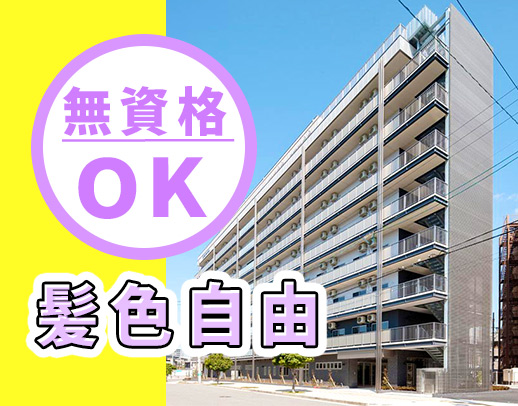 無資格
OK

髪色自由